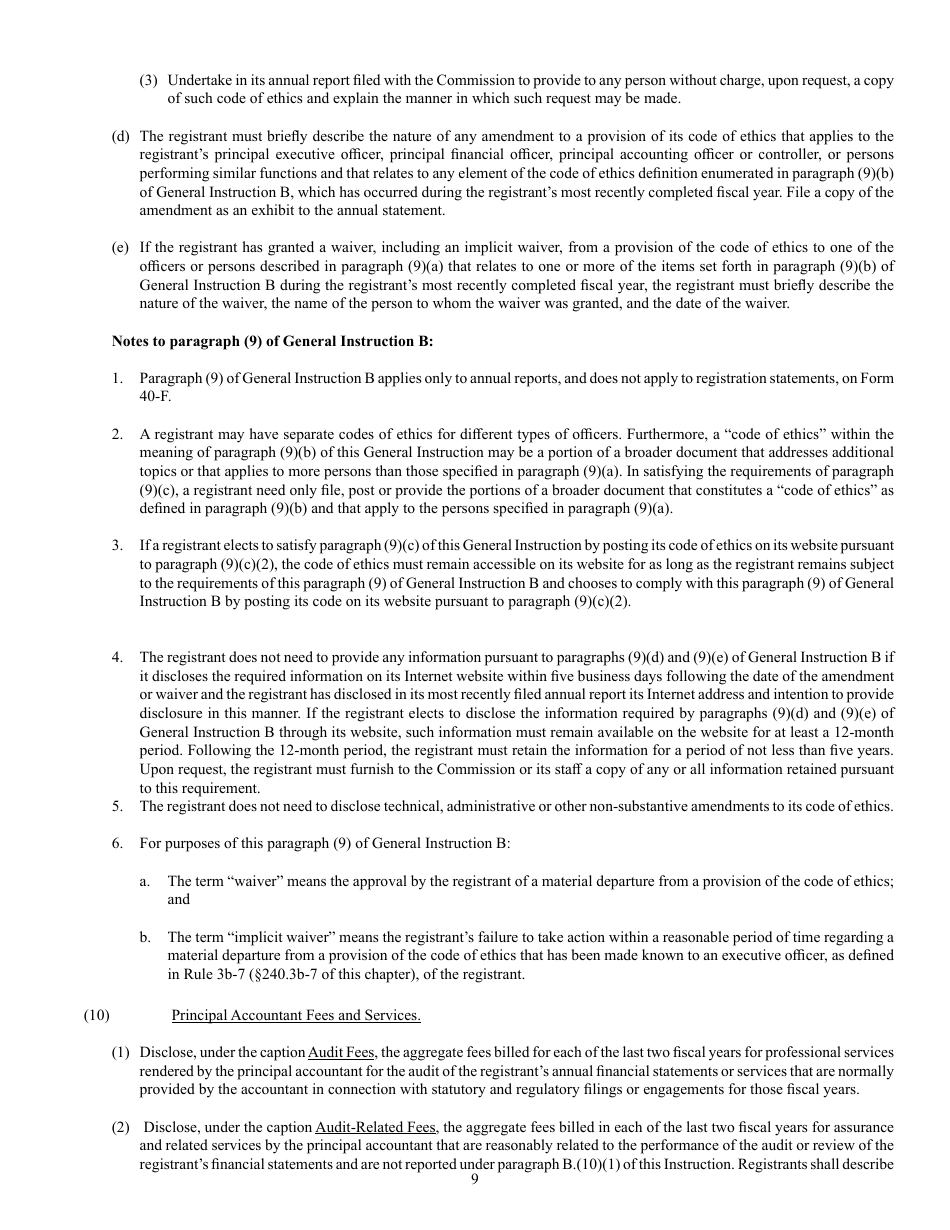 (3) Undertake in its annual report filed with the Commission to provide to any person without charge, upon request, a copy of such code of ethics and explain the manner in which such request may be made.

(d) The registrant must briefly describe the nature of any amendment to a provision of its code of ethics that applies to the registrant's principal executive officer, principal financial officer, principal accounting officer or controller, or persons performing similar functions and that relates to any element of the code of ethics definition enumerated in paragraph (9)(b) of General Instruction B, which has occurred during the registrant's most recently completed fiscal year. File a copy of the amendment as an exhibit to the annual statement.

(e) If the registrant has granted a waiver, including an implicit waiver, from a provision of the code of ethics to one of the officers or persons described in paragraph (9)(a) that relates to one or more of the items set forth in paragraph (9)(b) of General Instruction B during the registrant's most recently completed fiscal year, the registrant must briefly describe the nature of the waiver, the name of the person to whom the waiver was granted, and the date of the waiver.

Notes to paragraph (9) of General Instruction B:

1. Paragraph (9) of General Instruction B applies only to annual reports, and does not apply to registration statements, on Form 40-F.

2. A registrant may have separate codes of ethics for different types of officers. Furthermore, a "code of ethics" within the meaning of paragraph (9)(b) of this General Instruction may be a portion of a broader document that addresses additional topics or that applies to more persons than those specified in paragraph (9)(a). In satisfying the requirements of paragraph (9)(c), a registrant need only file, post or provide the portions of a broader document that constitutes a "code of ethics" as defined in paragraph (9)(b) and that apply to the persons specified in paragraph (9)(a).

3. If a registrant elects to satisfy paragraph (9)(c) of this General Instruction by posting its code of ethics on its website pursuant to paragraph (9)(c)(2), the code of ethics must remain accessible on its website for as long as the registrant remains subject to the requirements of this paragraph (9) of General Instruction B and chooses to comply with this paragraph (9) of General Instruction B by posting its code on its website pursuant to paragraph (9)(c)(2).

4. The registrant does not need to provide any information pursuant to paragraphs (9)(d) and (9)(e) of General Instruction B if it discloses the required information on its Internet website within five business days following the date of the amendment or waiver and the registrant has disclosed in its most recently filed annual report its Internet address and intention to provide disclosure in this manner. If the registrant elects to disclose the information required by paragraphs (9)(d) and (9)(e) of General Instruction B through its website, such information must remain available on the website for at least a 12-month period. Following the 12-month period, the registrant must retain the information for a period of not less than five years. Upon request, the registrant must furnish to the Commission or its staff a copy of any or all information retained pursuant to this requirement.
5. The registrant does not need to disclose technical, administrative or other non-substantive amendments to its code of ethics.

6. For purposes of this paragraph (9) of General Instruction B:

a. The term "waiver" means the approval by the registrant of a material departure from a provision of the code of ethics; and

b. The term "implicit waiver" means the registrant's failure to take action within a reasonable period of time regarding a material departure from a provision of the code of ethics that has been made known to an executive officer, as defined in Rule 3b-7 (§240.3b-7 of this chapter), of the registrant.

(10) Principal Accountant Fees and Services.

(1) Disclose, under the caption Audit Fees, the aggregate fees billed for each of the last two fiscal years for professional services rendered by the principal accountant for the audit of the registrant's annual financial statements or services that are normally provided by the accountant in connection with statutory and regulatory filings or engagements for those fiscal years.

(2) Disclose, under the caption Audit-Related Fees, the aggregate fees billed in each of the last two fiscal years for assurance and related services by the principal accountant that are reasonably related to the performance of the audit or review of the registrant's financial statements and are not reported under paragraph B.(10)(1) of this Instruction. Registrants shall describe

9